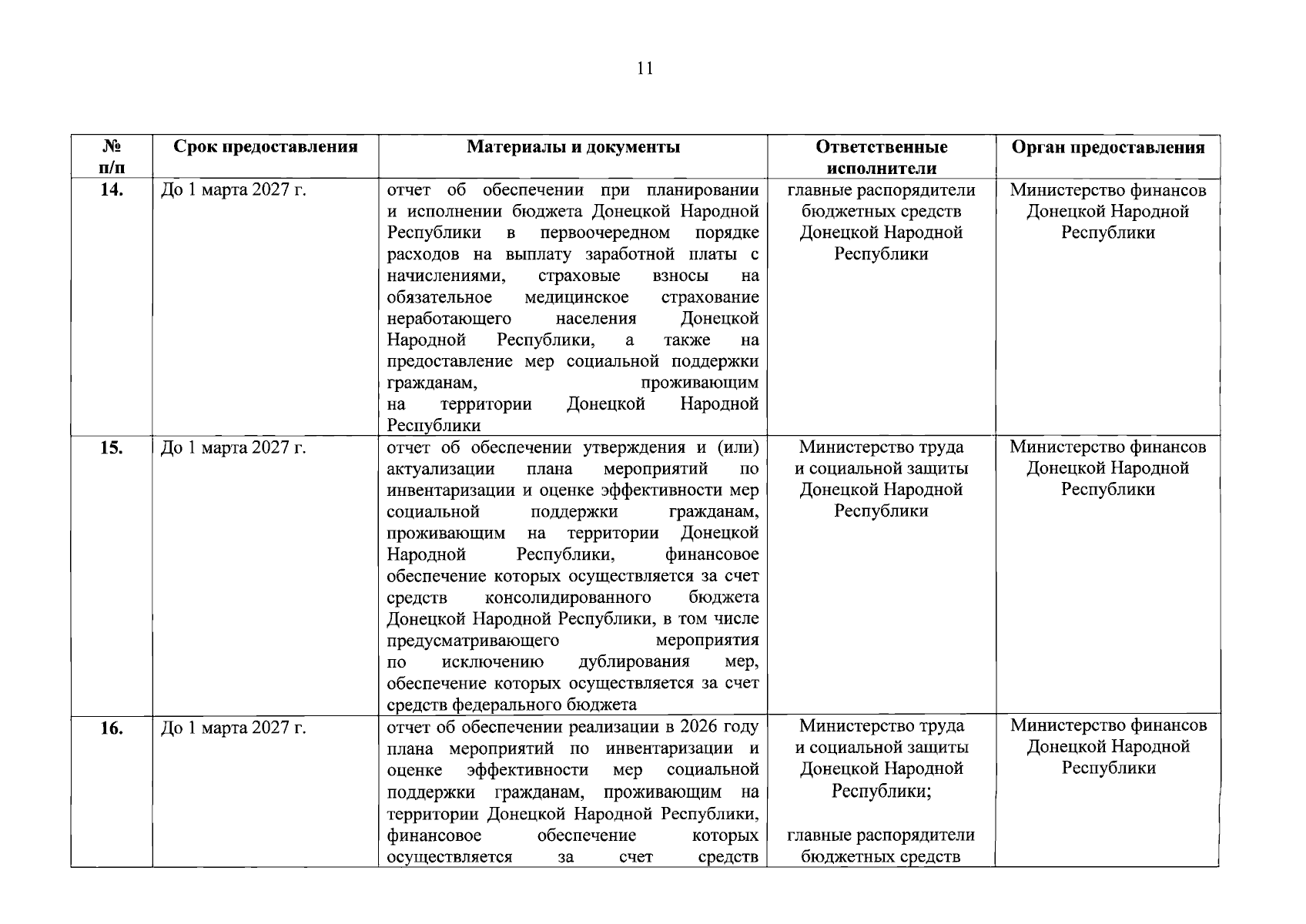 11

| № п/п | Срок предоставления | Материалы и документы | Ответственные исполнители | Орган предоставления |
|---|---|---|---|---|
| 14. | До 1 марта 2027 г. | отчет об обеспечении при планировании и исполнении бюджета Донецкой Народной Республики в первоочередном порядке расходов на выплату заработной платы с начислениями, страховые взносы на обязательное медицинское страхование неработающего населения Донецкой Народной Республики, а также на предоставление мер социальной поддержки гражданам, проживающим на территории Донецкой Народной Республики | главные распорядители бюджетных средств Донецкой Народной Республики | Министерство финансов Донецкой Народной Республики |
| 15. | До 1 марта 2027 г. | отчет об обеспечении утверждения и (или) актуализации плана мероприятий по инвентаризации и оценке эффективности мер социальной поддержки гражданам, проживающим на территории Донецкой Народной Республики, финансовое обеспечение которых осуществляется за счет средств консолидированного бюджета Донецкой Народной Республики, в том числе предусматривающего мероприятия по исключению дублирования мер, обеспечение которых осуществляется за счет средств федерального бюджета | Министерство труда и социальной защиты Донецкой Народной Республики | Министерство финансов Донецкой Народной Республики |
| 16. | До 1 марта 2027 г. | отчет об обеспечении реализации в 2026 году плана мероприятий по инвентаризации и оценке эффективности мер социальной поддержки гражданам, проживающим на территории Донецкой Народной Республики, финансовое обеспечение которых осуществляется за счет средств | Министерство труда и социальной защиты Донецкой Народной Республики; главные распорядители бюджетных средств | Министерство финансов Донецкой Народной Республики |